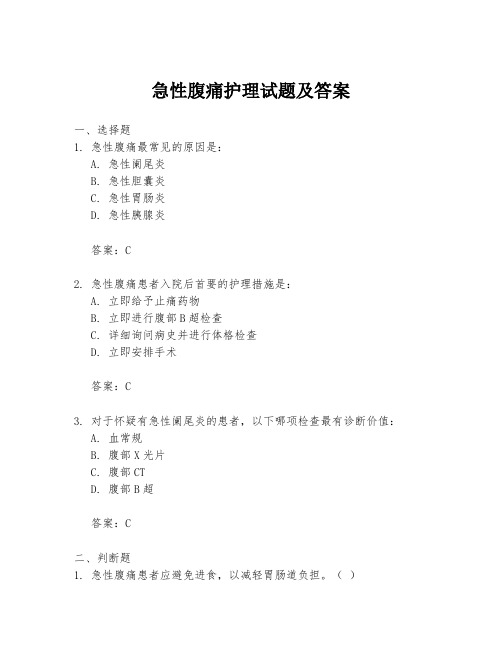 急性腹痛护理试题及答案

一、选择题

1. 急性腹痛最常见的原因是：

A. 急性阑尾炎

B. 急性胆囊炎

C. 急性胃肠炎

D. 急性胰腺炎

答案：C

2. 急性腹痛患者入院后首要的护理措施是：

A. 立即给予止痛药物

B. 立即进行腹部B超检查

C. 详细询问病史并进行体格检查

D. 立即安排手术

答案：C

3. 对于怀疑有急性阑尾炎的患者，以下哪项检查最有诊断价值：

A. 血常规

B. 腹部X光片

C. 腹部CT

D. 腹部B超

答案：C

二、判断题

1. 急性腹痛患者应避免进食，以减轻胃肠道负担。（ ）